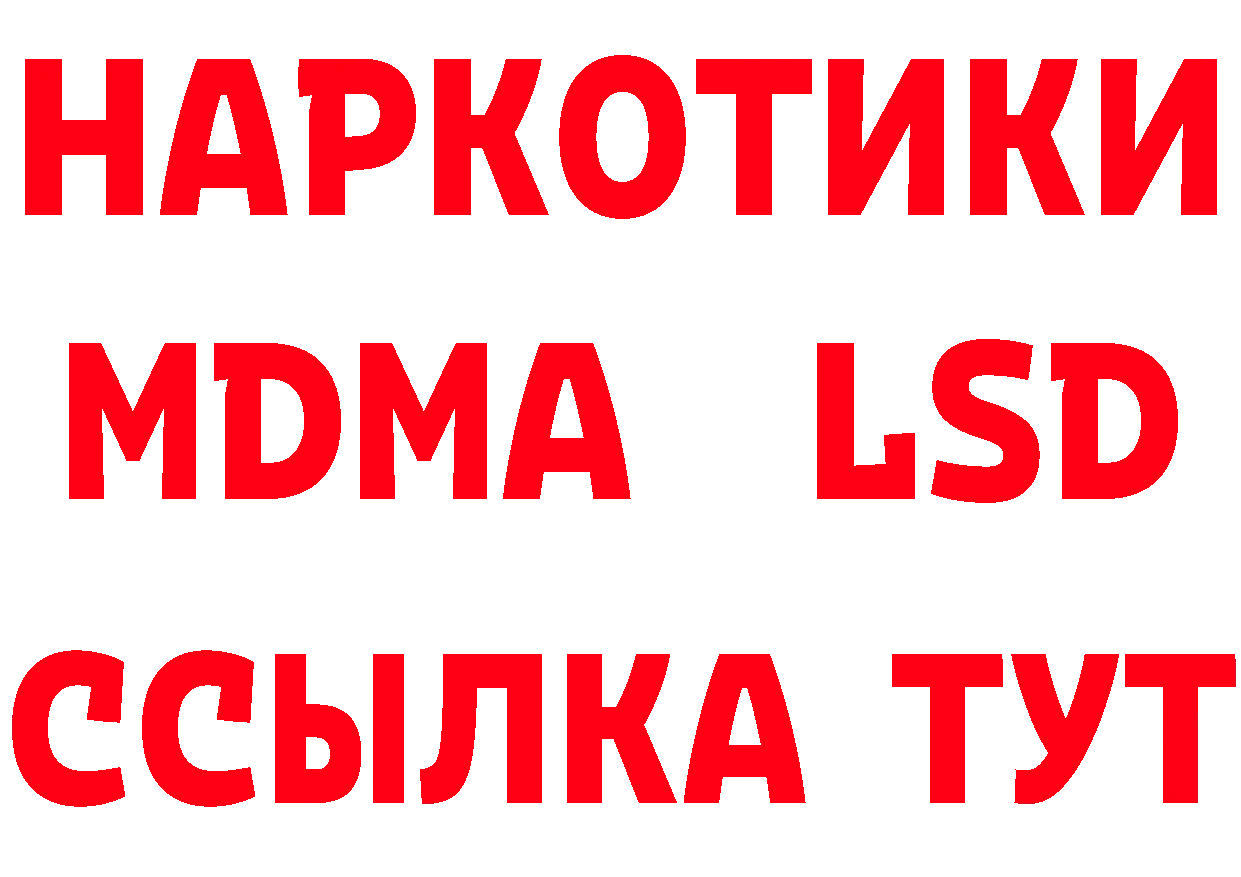 НАРКОТИКИ
MDMA LSD
ССЫЛКА ТУТ